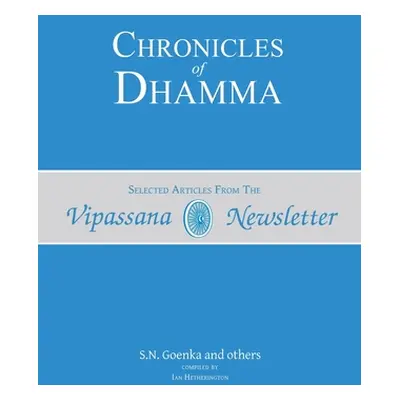 CHRONICLES
of
DHAMMA

SELECTED ARTICLES FROM THE

Vipassana Newsletter

S.N. Goenka and others
COMPILED BY
IAN HETHERINGTON